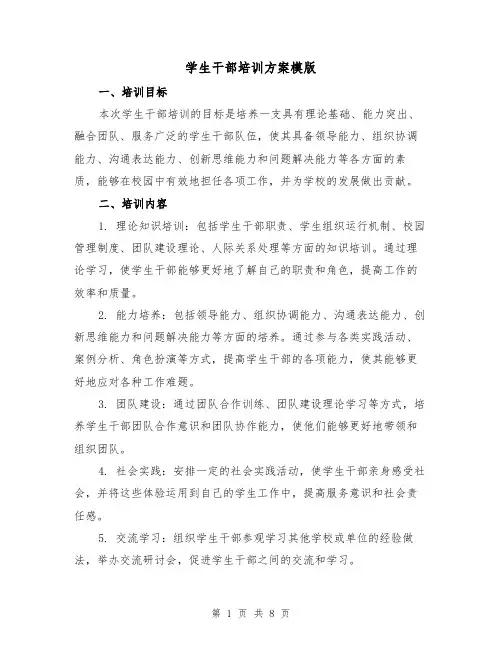 学生干部培训方案模版

一、培训目标

本次学生干部培训的目标是培养一支具有理论基础、能力突出、融合团队、服务广泛的学生干部队伍，使其具备领导能力、组织协调能力、沟通表达能力、创新思维能力和问题解决能力等各方面的素质，能够在校园中有效地担任各项工作，并为学校的发展做出贡献。

二、培训内容

1. 理论知识培训：包括学生干部职责、学生组织运行机制、校园管理制度、团队建设理论、人际关系处理等方面的知识培训。通过理论学习，使学生干部能够更好地了解自己的职责和角色，提高工作的效率和质量。

2. 能力培养：包括领导能力、组织协调能力、沟通表达能力、创新思维能力和问题解决能力等方面的培养。通过参与各类实践活动、案例分析、角色扮演等方式，提高学生干部的各项能力，使其能够更好地应对各种工作难题。

3. 团队建设：通过团队合作训练、团队建设理论学习等方式，培养学生干部团队合作意识和团队协作能力，使他们能够更好地带领和组织团队。

4. 社会实践：安排一定的社会实践活动，使学生干部亲身感受社会，并将这些体验运用到自己的学生工作中，提高服务意识和社会责任感。

5. 交流学习：组织学生干部参观学习其他学校或单位的经验做法，举办交流研讨会，促进学生干部之间的交流和学习。

第 1 页 共 8 页